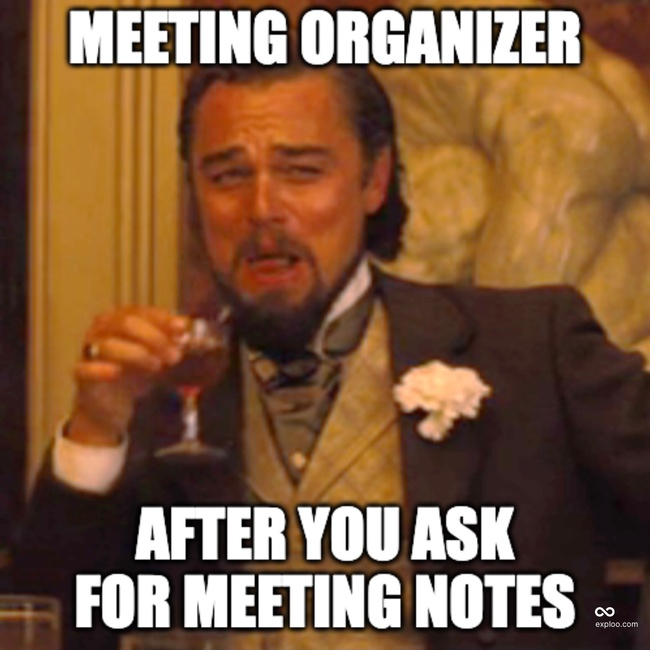 MEETING ORGANIZER

AFTER YOU ASK FOR MEETING NOTES

exploo.com